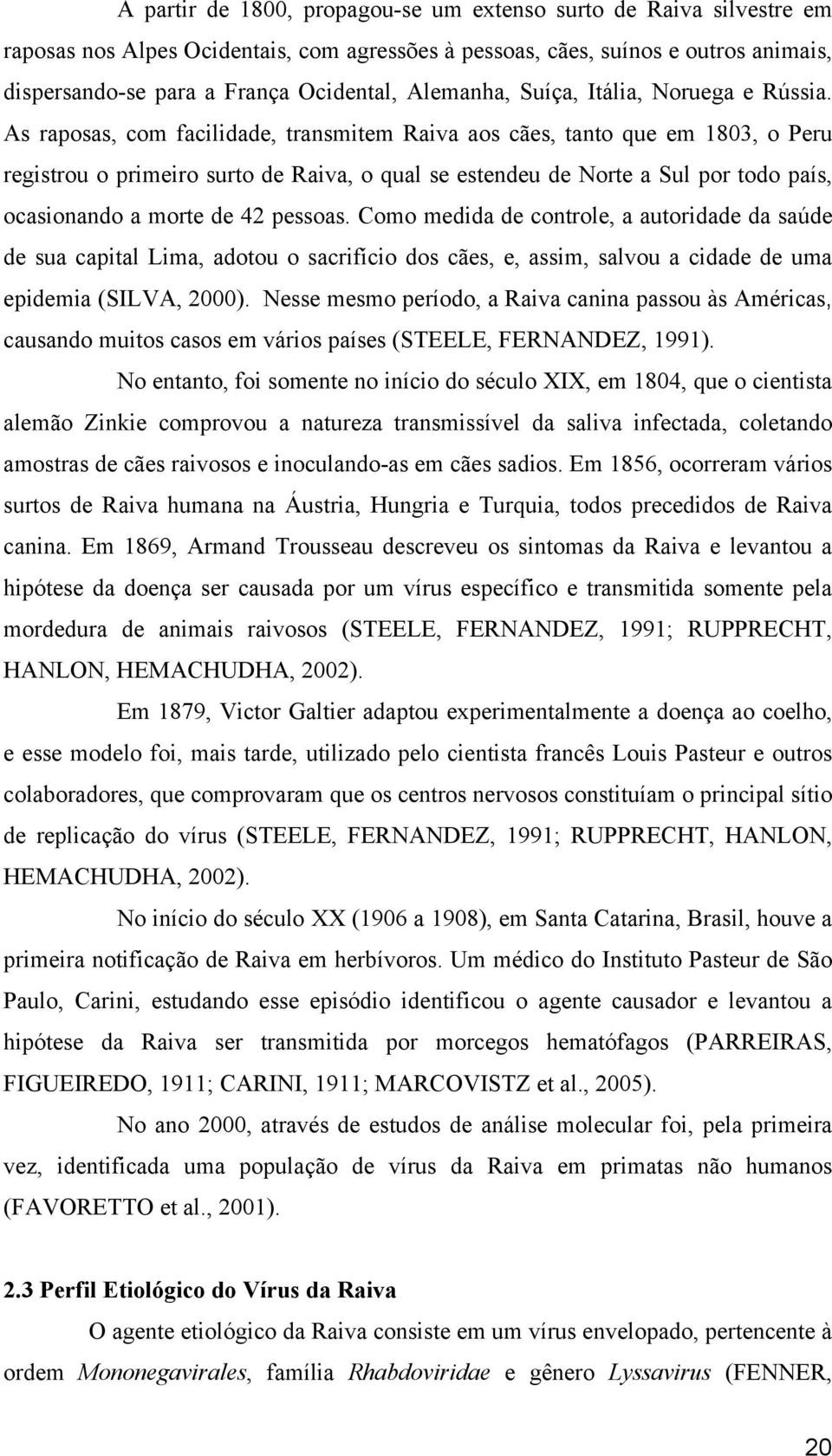 A partir de 1800, propagou-se um extenso surto de Raiva silvestre em raposas nos Alpes Ocidentais, com agressões à pessoas, cães, suínos e outros animais, dispersando-se para a França Ocidental, Alemanha, Suíça, Itália, Noruega e Rússia. As raposas, com facilidade, transmitem Raiva aos cães, tanto que em 1803, o Peru registrou o primeiro surto de Raiva, o qual se estendeu de Norte a Sul por todo país, ocasionando a morte de 42 pessoas. Como medida de controle, a autoridade da saúde de sua capital Lima, adotou o sacrifício dos cães, e, assim, salvou a cidade de uma epidemia (SILVA, 2000). Nesse mesmo período, a Raiva canina passou às Américas, causando muitos casos em vários países (STEELE, FERNANDEZ, 1991).

No entanto, foi somente no início do século XIX, em 1804, que o cientista alemão Zinkie comprovou a natureza transmissível da saliva infectada, coletando amostras de cães raivosos e inoculando-as em cães sadios. Em 1856, ocorreram vários surtos de Raiva humana na Áustria, Hungria e Turquia, todos precedidos de Raiva canina. Em 1869, Armand Trousseau descreveu os sintomas da Raiva e levantou a hipótese da doença ser causada por um vírus específico e transmitida somente pela mordedura de animais raivosos (STEELE, FERNANDEZ, 1991; RUPPRECHT, HANLON, HEMACHUDHA, 2002).

Em 1879, Victor Galtier adaptou experimentalmente a doença ao coelho, e esse modelo foi, mais tarde, utilizado pelo cientista francês Louis Pasteur e outros colaboradores, que comprovaram que os centros nervosos constituíam o principal sítio de replicação do vírus (STEELE, FERNANDEZ, 1991; RUPPRECHT, HANLON, HEMACHUDHA, 2002).

No início do século XX (1906 a 1908), em Santa Catarina, Brasil, houve a primeira notificação de Raiva em herbívoros. Um médico do Instituto Pasteur de São Paulo, Carini, estudando esse episódio identificou o agente causador e levantou a hipótese da Raiva ser transmitida por morcegos hematófagos (PARREIRAS, FIGUEIREDO, 1911; CARINI, 1911; MARCOVISTZ et al., 2005).

No ano 2000, através de estudos de análise molecular foi, pela primeira vez, identificada uma população de vírus da Raiva em primatas não humanos (FAVORETTO et al., 2001).

2.3 Perfil Etiológico do Vírus da Raiva

O agente etiológico da Raiva consiste em um vírus envelopado, pertencente à ordem Mononegavirales, família Rhabdoviridae e gênero Lyssavirus (FENNER,

20